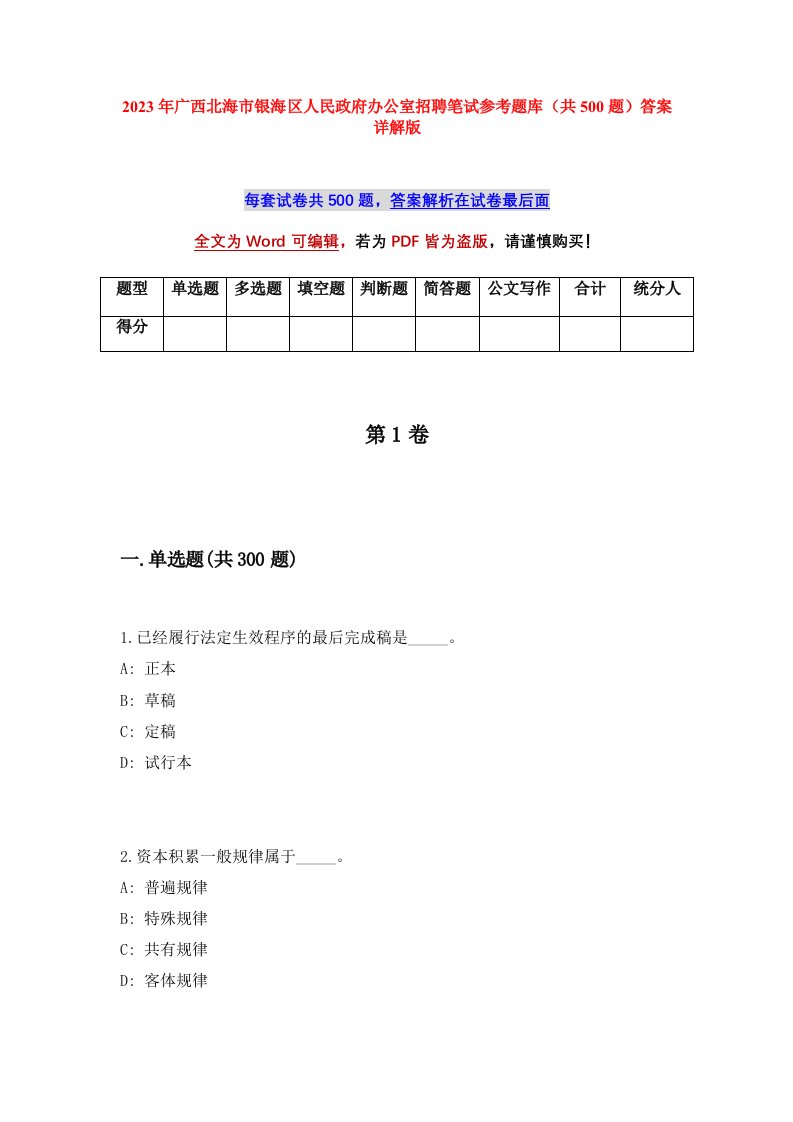 2023年广西北海市银海区人民政府办公室招聘笔试参考题库（共500题）答案详解版

每套试卷共500题，答案解析在试卷最后面

全文为Word可编辑，若为PDF皆为盗版，请谨慎购买!

| 题型 | 单选题 | 多选题 | 填空题 | 判断题 | 简答题 | 公文写作 | 合计 | 统分人 |
|---|---|---|---|---|---|---|---|---|
| 得分 | | | | | | | | |

第1卷

一.单选题(共300题)

1.已经履行法定生效程序的最后完成稿是_____。
A: 正本
B: 草稿
C: 定稿
D: 试行本

2.资本积累一般规律属于_____。
A: 普遍规律
B: 特殊规律
C: 共有规律
D: 客体规律